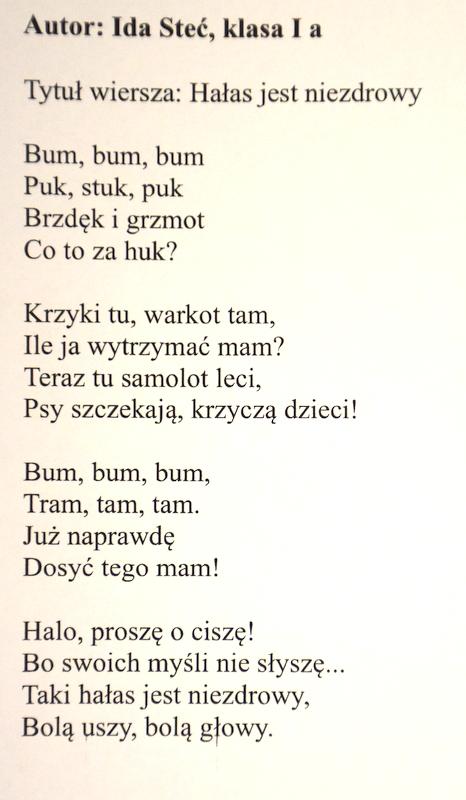 Autor: Ida Steć, klasa I a

Tytuł wiersza: Hałas jest niezdrowy

Bum, bum, bum
Puk, stuk, puk
Brzdęk i grzmot
Co to za huk?

Krzyki tu, warkot tam,
Ile ja wytrzymać mam?
Teraz tu samolot leci,
Psy szczekają, krzyczą dzieci!

Bum, bum, bum,
Tram, tam, tam.
Już naprawdę
Dosyć tego mam!

Halo, proszę o ciszę!
Bo swoich myśli nie słyszę...
Taki hałas jest niezdrowy,
Bolą uszy, bolą głowy.